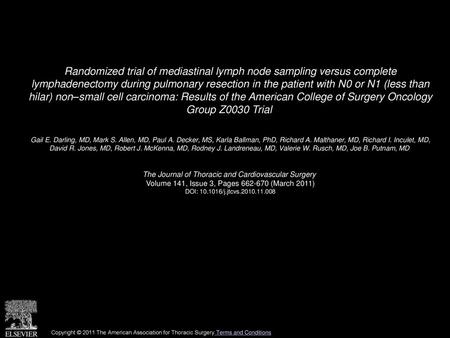 Randomized trial of mediastinal lymph node sampling versus complete lymphadenectomy during pulmonary resection in the patient with N0 or N1 (less than hilar) non–small cell carcinoma: Results of the American College of Surgery Oncology Group Z0030 Trial

Gail E. Darling, MD, Mark S. Allen, MD, Paul A. Decker, MS, Karla Ballman, PhD, Richard A. Malthaner, MD, Richard I. Inculet, MD, David R. Jones, MD, Robert J. McKenna, MD, Rodney J. Landreneau, MD, Valerie W. Rusch, MD, Joe B. Putnam, MD

The Journal of Thoracic and Cardiovascular Surgery
Volume 141, Issue 3, Pages 662-670 (March 2011)
DOI: 10.1016/j.jtcvs.2010.11.008

ELSEVIER

Copyright © 2011 The American Association for Thoracic Surgery Terms and Conditions